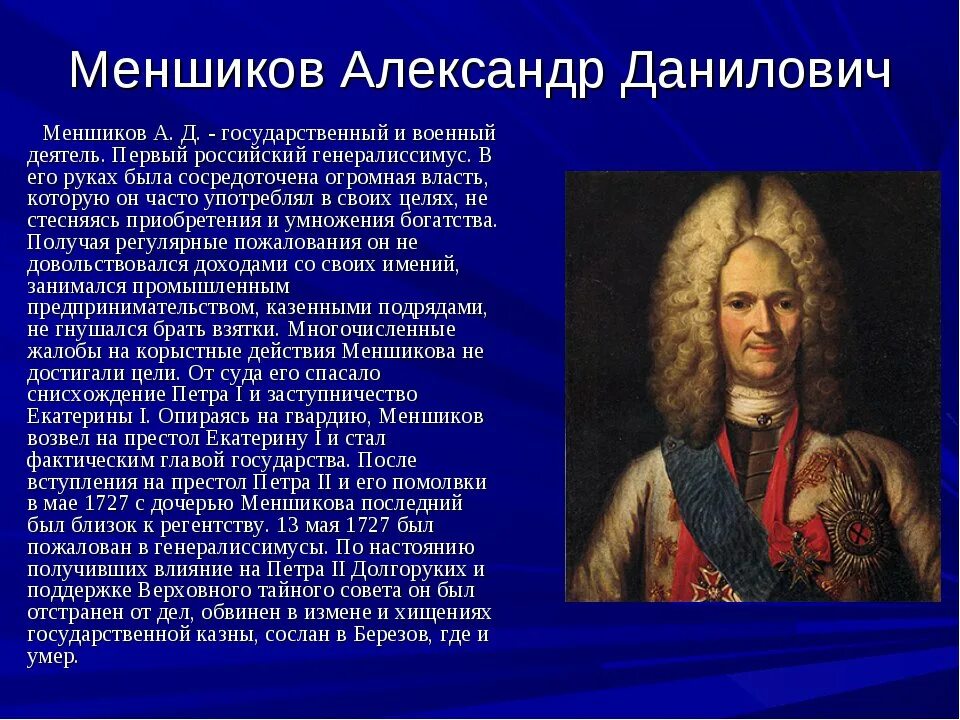 Меншиков Александр Данилович

Меншиков А. Д. - государственный и военный деятель. Первый российский генералиссимус. В его руках была сосредоточена огромная власть, которую он часто употреблял в своих целях, не стесняясь приобретения и умножения богатства. Получая регулярные пожалования он не довольствовался доходами со своих имений, занимался промышленным предпринимательством, казенными подрядами, не гнушался брать взятки. Многочисленные жалобы на корыстные действия Меншикова не достигали цели. От суда его спасало снисхождение Петра I и заступничество Екатерины I. Опираясь на гвардию, Меншиков возвел на престол Екатерину I и стал фактическим главой государства. После вступления на престол Петра II и его помолвки в мае 1727 с дочерью Меншикова последний был близок к регентству. 13 мая 1727 был пожалован в генералиссимусы. По настоянию получивших влияние на Петра II Долгоруких и поддержке Верховного тайного совета он был отстранен от дел, обвинен в измене и хищениях государственной казны, сослан в Березов, где и умер.